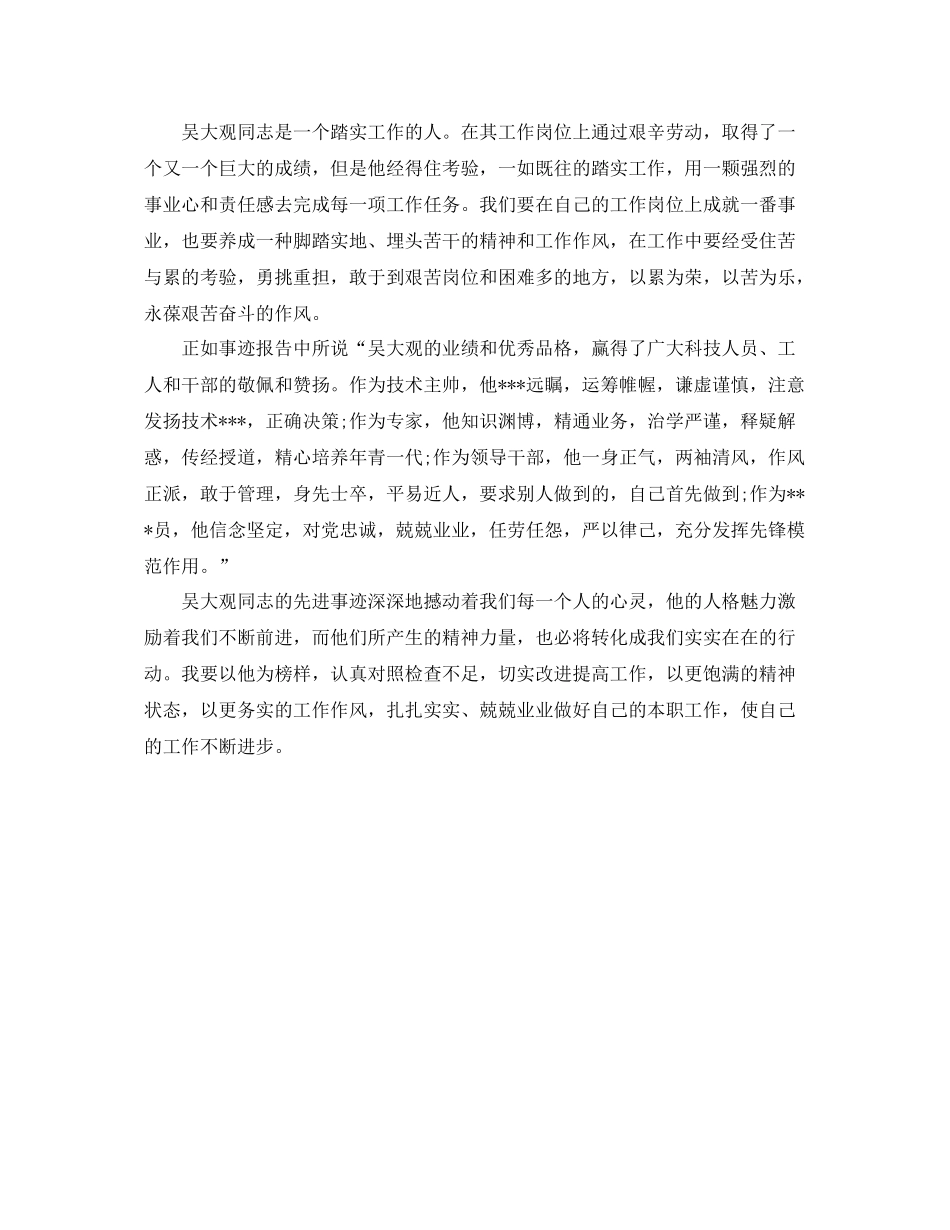 吴大观同志是一个踏实工作的人。在其工作岗位上通过艰辛劳动，取得了一个又一个巨大的成绩，但是他经得住考验，一如既往的踏实工作，用一颗强烈的事业心和责任感去完成每一项工作任务。我们要在自己的工作岗位上成就一番事业，也要养成一种脚踏实地、埋头苦干的精神和工作作风，在工作中要经受住苦与累的考验，勇挑重担，敢于到艰苦岗位和困难多的地方，以累为荣，以苦为乐，永葆艰苦奋斗的作风。

正如事迹报告中所说“吴大观的业绩和优秀品格，赢得了广大科技人员、工人和干部的敬佩和赞扬。作为技术主帅，他***远瞩，运筹帷幄，谦虚谨慎，注意发扬技术***，正确决策;作为专家，他知识渊博，精通业务，治学严谨，释疑解惑，传经授道，精心培养年青一代;作为领导干部，他一身正气，两袖清风，作风正派，敢于管理，身先士卒，平易近人，要求别人做到的，自己首先做到;作为***员，他信念坚定，对党忠诚，兢兢业业，任劳任怨，严以律己，充分发挥先锋模范作用。”

吴大观同志的先进事迹深深地撼动着我们每一个人的心灵，他的人格魅力激励着我们不断前进，而他们所产生的精神力量，也必将转化成我们实实在在的行动。我要以他为榜样，认真对照检查不足，切实改进提高工作，以更饱满的精神状态，以更务实的工作作风，扎扎实实、兢兢业业做好自己的本职工作，使自己的工作不断进步。